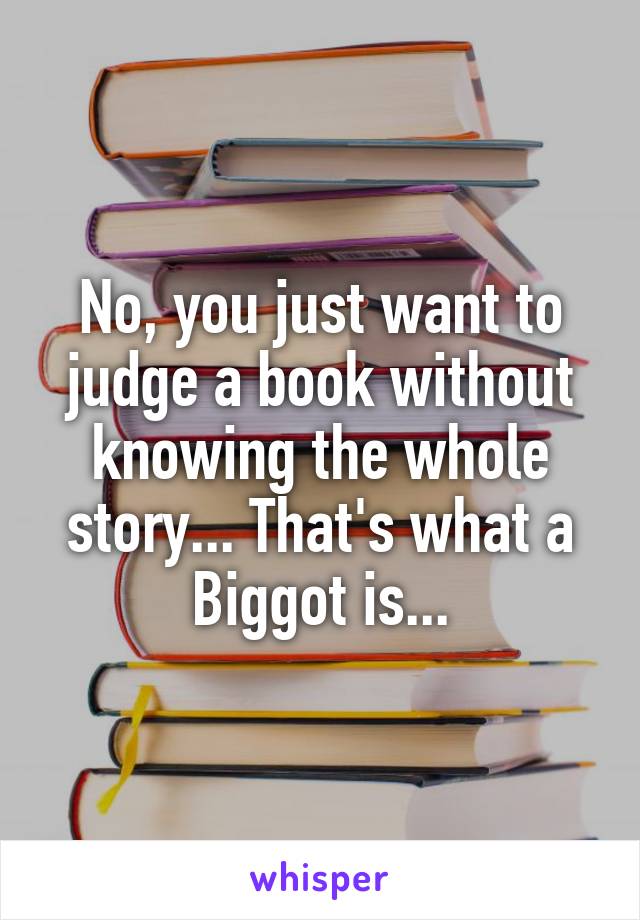 No, you just want to judge a book without knowing the whole story... That's what a Biggot is...

whisper